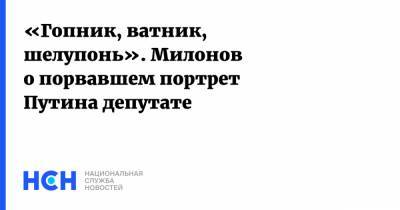 «Гопник, ватник, шелупонь». Милонов о порвавшем портрет Путина депутате

НСН НАЦИОНАЛЬНАЯ СЛУЖБА НОВОСТЕЙ